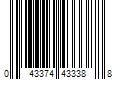 0 43374 43338 8